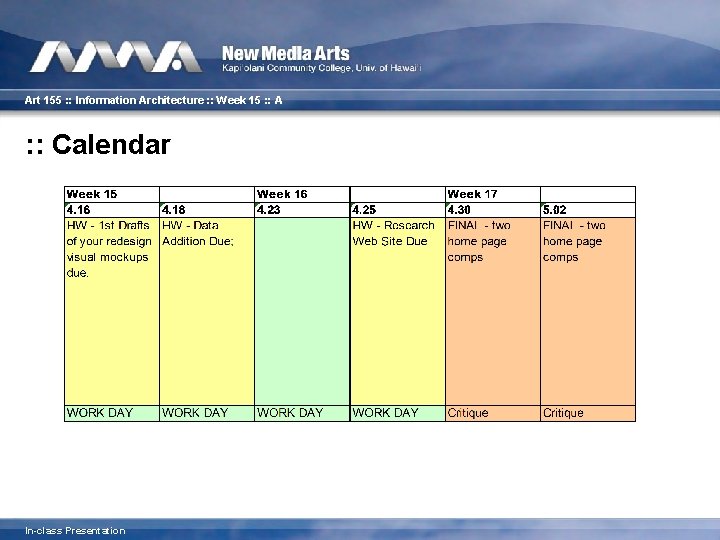 New Media Arts
Kapi'olani Community College, Univ. of Hawai'i

Art 155 :: Information Architecture :: Week 15 :: A

:: Calendar

| Week 15 | | Week 16 | | Week 17 | |
|---|---|---|---|---|---|
| 4.16 | 4.18 | 4.23 | 4.25 | 4.30 | 5.02 |
| HW - 1st Drafts of your redesign visual mockups due. | HW - Data Addition Due; | | HW - Research Web Site Due | FINAL - two home page comps | FINAL - two home page comps |
| WORK DAY | WORK DAY | WORK DAY | WORK DAY | Critique | Critique |

In-class Presentation